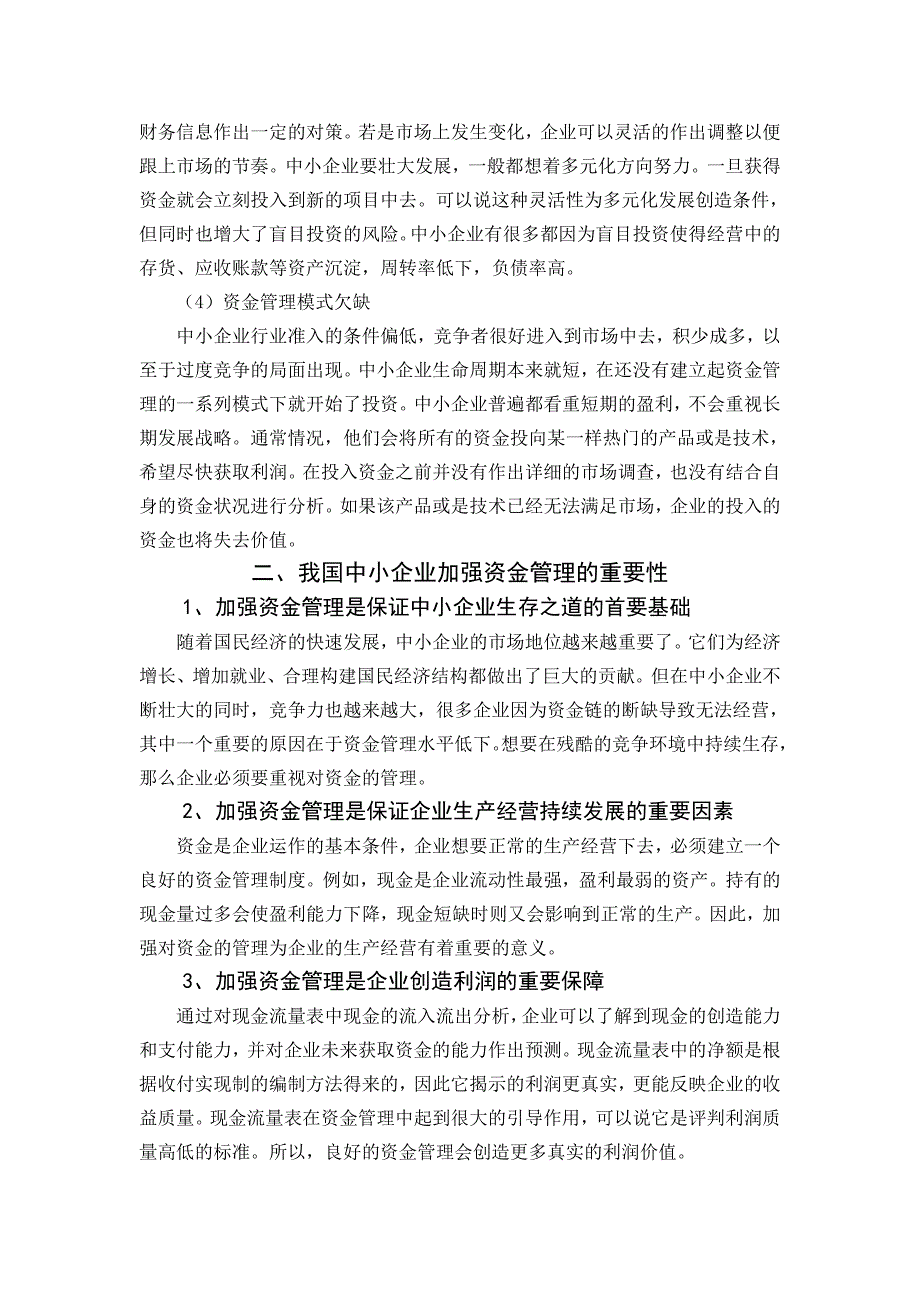 财务信息作出一定的对策。若是市场上发生变化，企业可以灵活的作出调整以便跟上市场的节奏。中小企业要壮大发展，一般都想着多元化方向努力。一旦获得资金就会立刻投入到新的项目中去。可以说这种灵活性为多元化发展创造条件，但同时也增大了盲目投资的风险。中小企业有很多都因为盲目投资使得经营中的存货、应收账款等资产沉淀，周转率低下，负债率高。

（4）资金管理模式欠缺

中小企业行业准入的条件偏低，竞争者很好进入到市场中去，积少成多，以至于过度竞争的局面出现。中小企业生命周期本来就短，在还没有建立起资金管理的一系列模式下就开始了投资。中小企业普遍都看重短期的盈利，不会重视长期发展战略。通常情况，他们会将所有的资金投向某一样热门的产品或是技术，希望尽快获取利润。在投入资金之前并没有作出详细的市场调查，也没有结合自身的资金状况进行分析。如果该产品或是技术已经无法满足市场，企业的投入的资金也将失去价值。

二、我国中小企业加强资金管理的重要性

1、加强资金管理是保证中小企业生存之道的首要基础

随着国民经济的快速发展，中小企业的市场地位越来越重要了。它们为经济增长、增加就业、合理构建国民经济结构都做出了巨大的贡献。但在中小企业不断壮大的同时，竞争力也越来越大，很多企业因为资金链的断缺导致无法经营，其中一个重要的原因在于资金管理水平低下。想要在残酷的竞争环境中持续生存，那么企业必须要重视对资金的管理。

2、加强资金管理是保证企业生产经营持续发展的重要因素

资金是企业运作的基本条件，企业想要正常的生产经营下去，必须建立一个良好的资金管理制度。例如，现金是企业流动性最强，盈利最弱的资产。持有的现金量过多会使盈利能力下降，现金短缺时则又会影响到正常的生产。因此，加强对资金的管理为企业的生产经营有着重要的意义。

3、加强资金管理是企业创造利润的重要保障

通过对现金流量表中现金的流入流出分析，企业可以了解到现金的创造能力和支付能力，并对企业未来获取资金的能力作出预测。现金流量表中的净额是根据收付实现制的编制方法得来的，因此它揭示的利润更真实，更能反映企业的收益质量。现金流量表在资金管理中起到很大的引导作用，可以说它是评判利润质量高低的标准。所以，良好的资金管理会创造更多真实的利润价值。